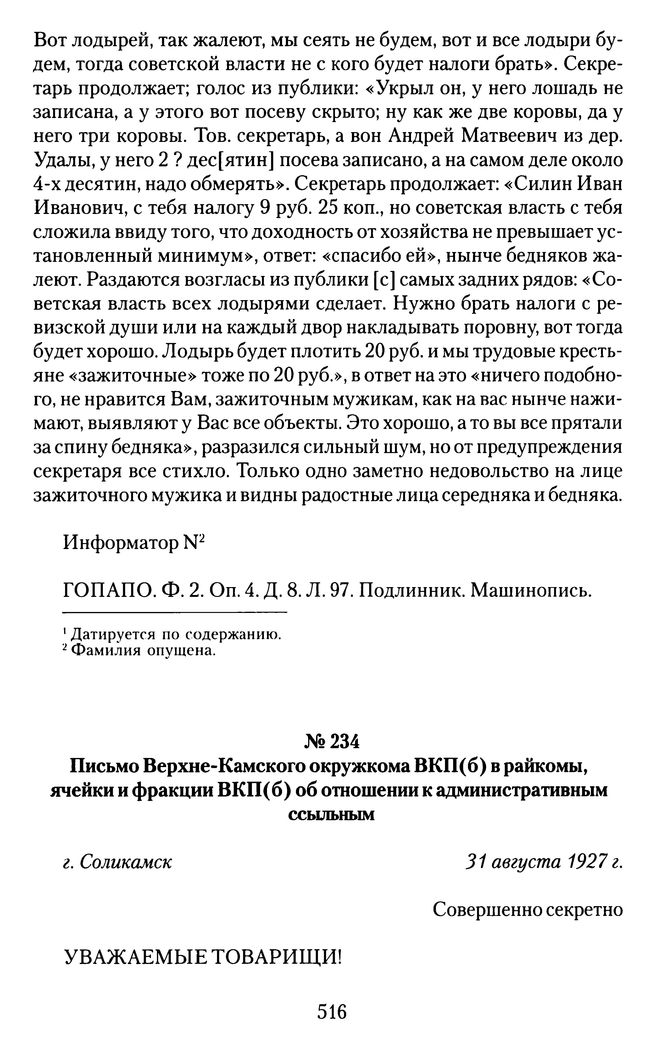 Вот лодырей, так жалеют, мы сеять не будем, вот и все лодыри будем, тогда советской власти не с кого будет налоги брать». Секретарь продолжает; голос из публики: «Укрыл он, у него лошадь не записана, а у этого вот посеву скрыто; ну как же две коровы, да у него три коровы. Тов. секретарь, а вон Андрей Матвеевич из дер. Удалы, у него 2 ? дес[ятин] посева записано, а на самом деле около 4-х десятин, надо обмерять». Секретарь продолжает: «Силин Иван Иванович, с тебя налогу 9 руб. 25 коп., но советская власть с тебя сложила ввиду того, что доходность от хозяйства не превышает установленный минимум», ответ: «спасибо ей», нынче бедняков жалеют. Раздаются возгласы из публики [с] самых задних рядов: «Советская власть всех лодырями сделает. Нужно брать налоги с ревизской души или на каждый двор накладывать поровну, вот тогда будет хорошо. Лодырь будет плотить 20 руб. и мы трудовые крестьяне «зажиточные» тоже по 20 руб.», в ответ на это «ничего подобного, не нравится Вам, зажиточным мужикам, как на вас нынче нажимают, выявляют у Вас все объекты. Это хорошо, а то вы все прятали за спину бедняка», разразился сильный шум, но от предупреждения секретаря все стихло. Только одно заметно недовольство на лице зажиточного мужика и видны радостные лица середняка и бедняка.

Информатор N$^2$

ГОПАПО. Ф. 2. Оп. 4. Д. 8. Л. 97. Подлинник. Машинопись.

$^1$ Датируется по содержанию.
$^2$ Фамилия опущена.

№ 234
Письмо Верхне-Камского окружкома ВКП(б) в райкомы, ячейки и фракции ВКП(б) об отношении к административным ссыльным

г. Соликамск

31 августа 1927 г.

Совершенно секретно

УВАЖАЕМЫЕ ТОВАРИЩИ!

516